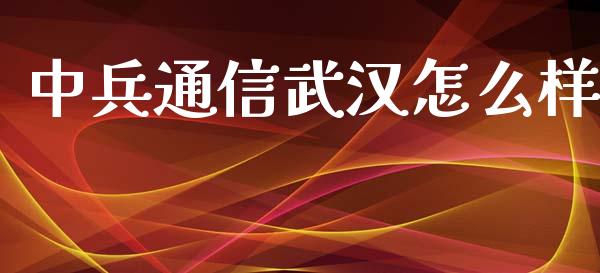 中兵通信武汉怎么样